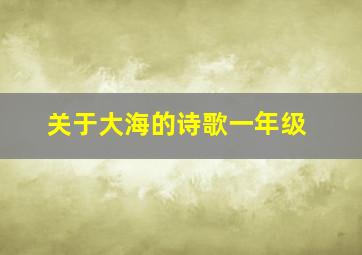 关于大海的诗歌一年级